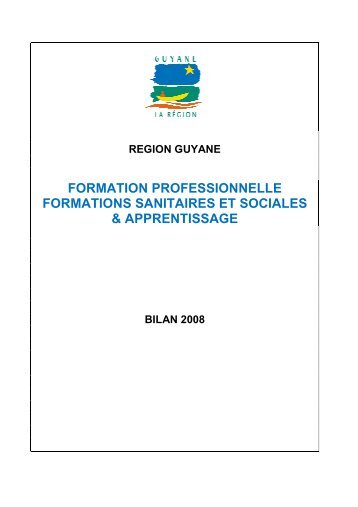 GUYANE

LA RÉGION

REGION GUYANE

FORMATION PROFESSIONNELLE
FORMATIONS SANITAIRES ET SOCIALES
& APPRENTISSAGE

BILAN 2008